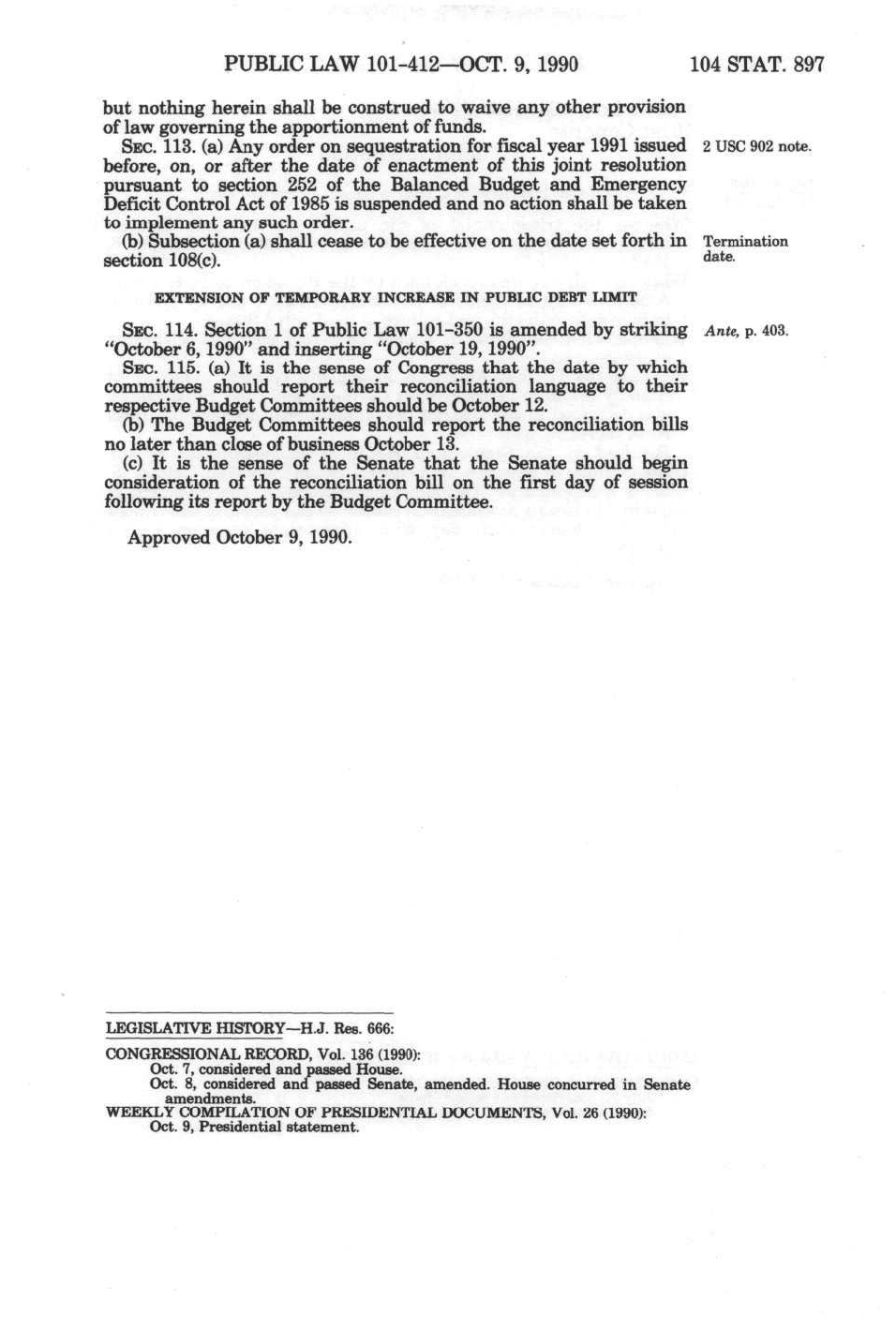 PUBLIC LAW 101-412—OCT. 9, 1990

104 STAT. 897

but nothing herein shall be construed to waive any other provision of law governing the apportionment of funds.

SEC. 113. (a) Any order on sequestration for fiscal year 1991 issued before, on, or after the date of enactment of this joint resolution pursuant to section 252 of the Balanced Budget and Emergency Deficit Control Act of 1985 is suspended and no action shall be taken to implement any such order.

2 USC 902 note.

(b) Subsection (a) shall cease to be effective on the date set forth in section 108(c).

Termination date.

EXTENSION OF TEMPORARY INCREASE IN PUBLIC DEBT LIMIT

SEC. 114. Section 1 of Public Law 101-350 is amended by striking "October 6, 1990" and inserting "October 19, 1990".

Ante, p. 403.

SEC. 115. (a) It is the sense of Congress that the date by which committees should report their reconciliation language to their respective Budget Committees should be October 12.

(b) The Budget Committees should report the reconciliation bills no later than close of business October 13.

(c) It is the sense of the Senate that the Senate should begin consideration of the reconciliation bill on the first day of session following its report by the Budget Committee.

Approved October 9, 1990.

LEGISLATIVE HISTORY—H.J. Res. 666:

CONGRESSIONAL RECORD, Vol. 136 (1990):
Oct. 7, considered and passed House.
Oct. 8, considered and passed Senate, amended. House concurred in Senate amendments.
WEEKLY COMPILATION OF PRESIDENTIAL DOCUMENTS, Vol. 26 (1990):
Oct. 9, Presidential statement.